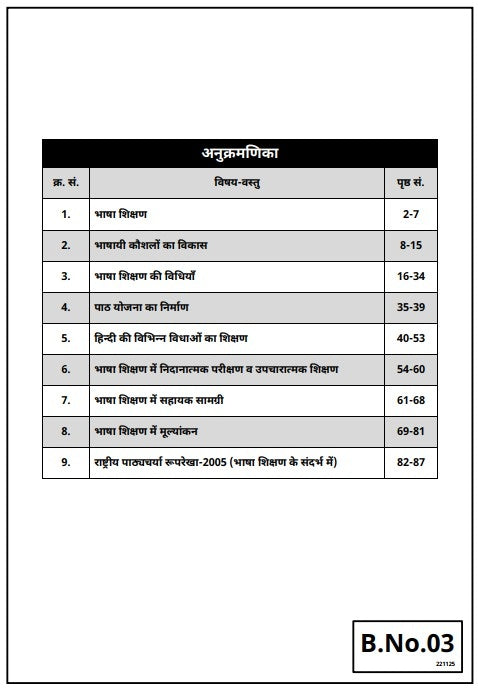 अनुक्रमणिका

| क्र. सं. | विषय-वस्तु | पृष्ठ सं. |
|---|---|---|
| 1. | भाषा शिक्षण | 2-7 |
| 2. | भाषायी कौशलों का विकास | 8-15 |
| 3. | भाषा शिक्षण की विधियाँ | 16-34 |
| 4. | पाठ योजना का निर्माण | 35-39 |
| 5. | हिन्दी की विभिन्न विधाओं का शिक्षण | 40-53 |
| 6. | भाषा शिक्षण में निदानात्मक परीक्षण व उपचारात्मक शिक्षण | 54-60 |
| 7. | भाषा शिक्षण में सहायक सामग्री | 61-68 |
| 8. | भाषा शिक्षण में मूल्यांकन | 69-81 |
| 9. | राष्ट्रीय पाठ्यचर्या रूपरेखा-2005 (भाषा शिक्षण के संदर्भ में) | 82-87 |

B.No.03
221125